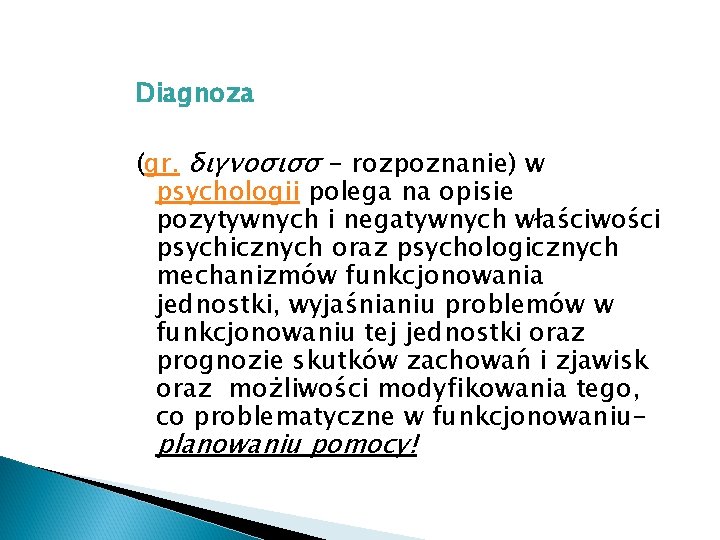 Diagnoza

(gr. διγνοσισσ - rozpoznanie) w psychologii polega na opisie pozytywnych i negatywnych właściwości psychicznych oraz psychologicznych mechanizmów funkcjonowania jednostki, wyjaśnianiu problemów w funkcjonowaniu tej jednostki oraz prognozie skutków zachowań i zjawisk oraz możliwości modyfikowania tego, co problematyczne w funkcjonowaniu- planowaniu pomocy!